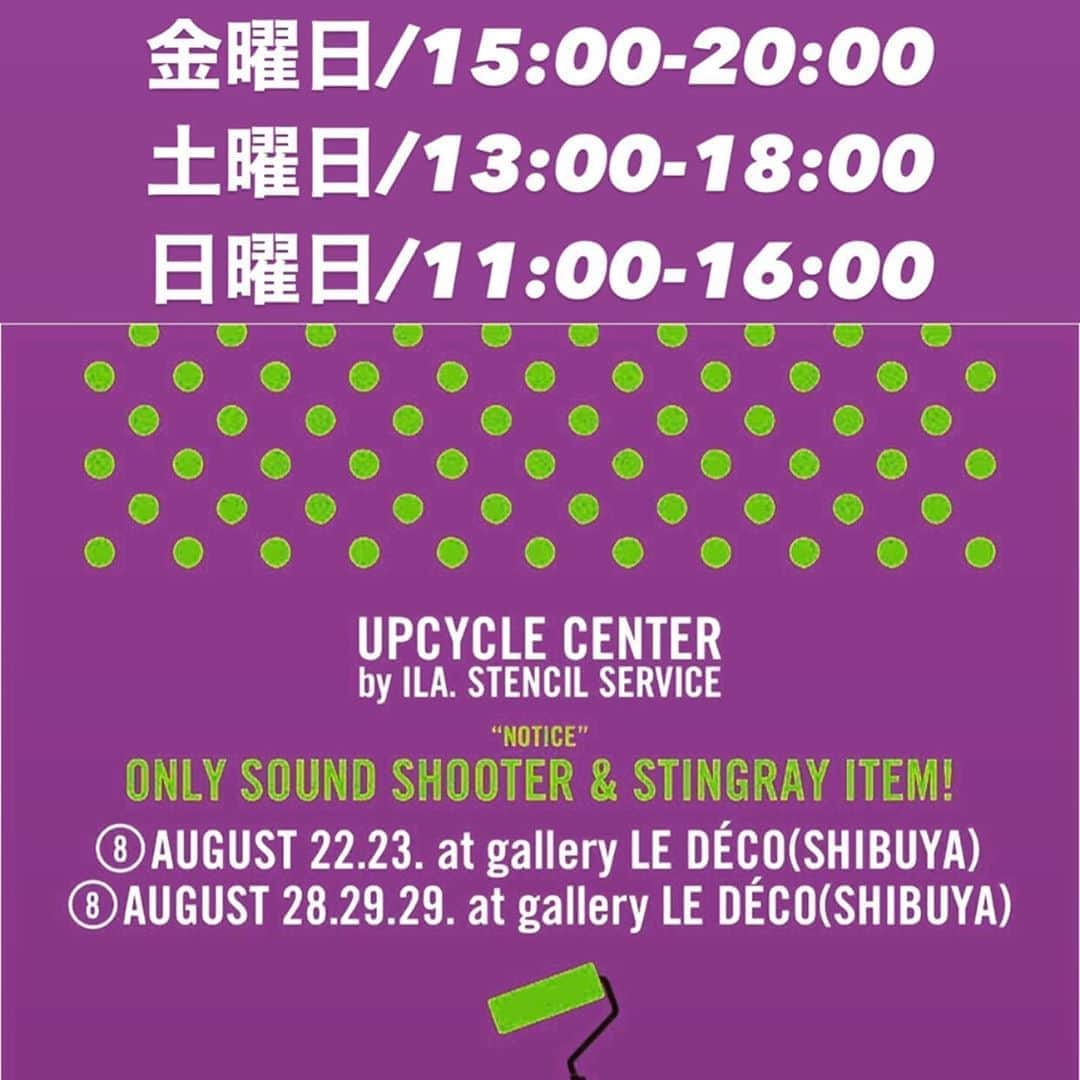 金曜日/15:00-20:00
土曜日/13:00-18:00
日曜日/11:00-16:00

UPCYCLE CENTER
by ILA. STENCIL SERVICE

"NOTICE"
ONLY SOUND SHOOTER & STINGRAY ITEM!

⑧AUGUST 22.23. at gallery LE DÉCO(SHIBUYA)
⑧AUGUST 28.29.29. at gallery LE DÉCO(SHIBUYA)